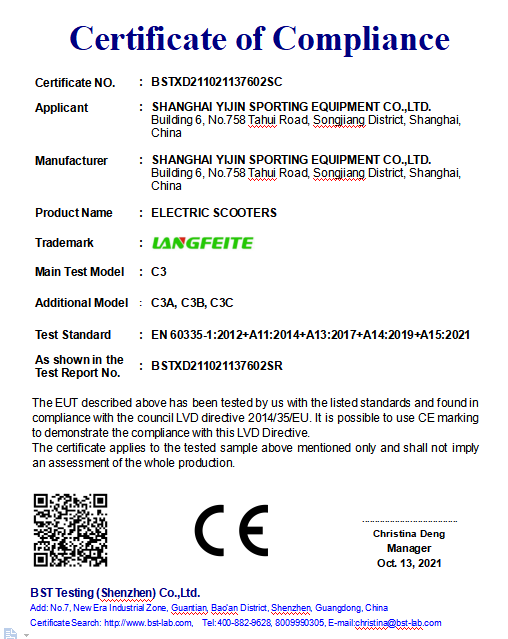 Certificate of Compliance

Certificate NO. : BSTXD211021137602SC

Applicant : SHANGHAI YIJIN SPORTING EQUIPMENT CO.,LTD. Building 6, No.758 Tahui Road, Songjiang District, Shanghai, China

Manufacturer : SHANGHAI YIJIN SPORTING EQUIPMENT CO.,LTD. Building 6, No.758 Tahui Road, Songjiang District, Shanghai, China

Product Name : ELECTRIC SCOOTERS

Trademark : LANGFEITE

Main Test Model : C3

Additional Model : C3A, C3B, C3C

Test Standard : EN 60335-1:2012+A11:2014+A13:2017+A14:2019+A15:2021

As shown in the Test Report No. : BSTXD211021137602SR

The EUT described above has been tested by us with the listed standards and found in compliance with the council LVD directive 2014/35/EU. It is possible to use CE marking to demonstrate the compliance with this LVD Directive.
The certificate applies to the tested sample above mentioned only and shall not imply an assessment of the whole production.

CE

Christina Deng
Manager
Oct. 13, 2021

BST Testing (Shenzhen) Co.,Ltd.
Add: No.7, New Era Industrial Zone, Guantian, Bao'an District, Shenzhen, Guangdong, China
Certificate Search: http://www.bst-lab.com, Tel:400-882-9628, 8009990305, E-mail:christina@bst-lab.com